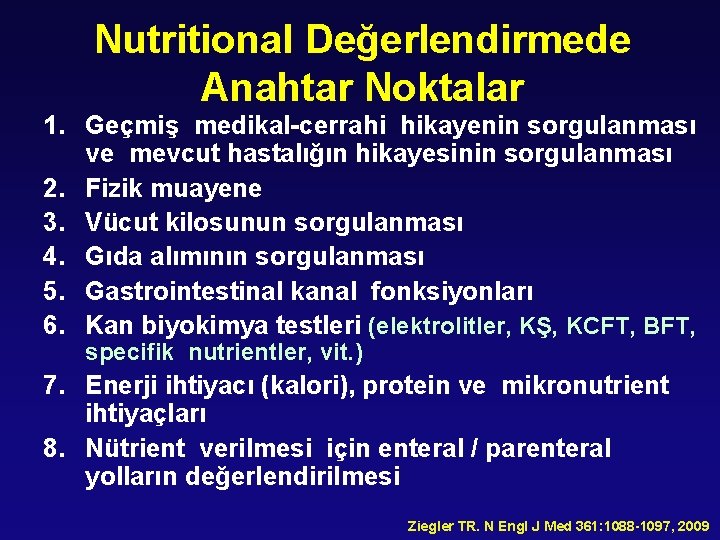 Nutritional Değerlendirmede Anahtar Noktalar

1. Geçmiş medikal-cerrahi hikayenin sorgulanması ve mevcut hastalığın hikayesinin sorgulanması
2. Fizik muayene
3. Vücut kilosunun sorgulanması
4. Gıda alımının sorgulanması
5. Gastrointestinal kanal fonksiyonları
6. Kan biyokimya testleri (elektrolitler, KŞ, KCFT, BFT, specifik nutrientler, vit.)
7. Enerji ihtiyacı (kalori), protein ve mikronutrient ihtiyaçları
8. Nütrient verilmesi için enteral / parenteral yolların değerlendirilmesi

Ziegler TR. N Engl J Med 361:1088-1097, 2009